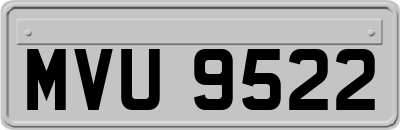 MVU 9522